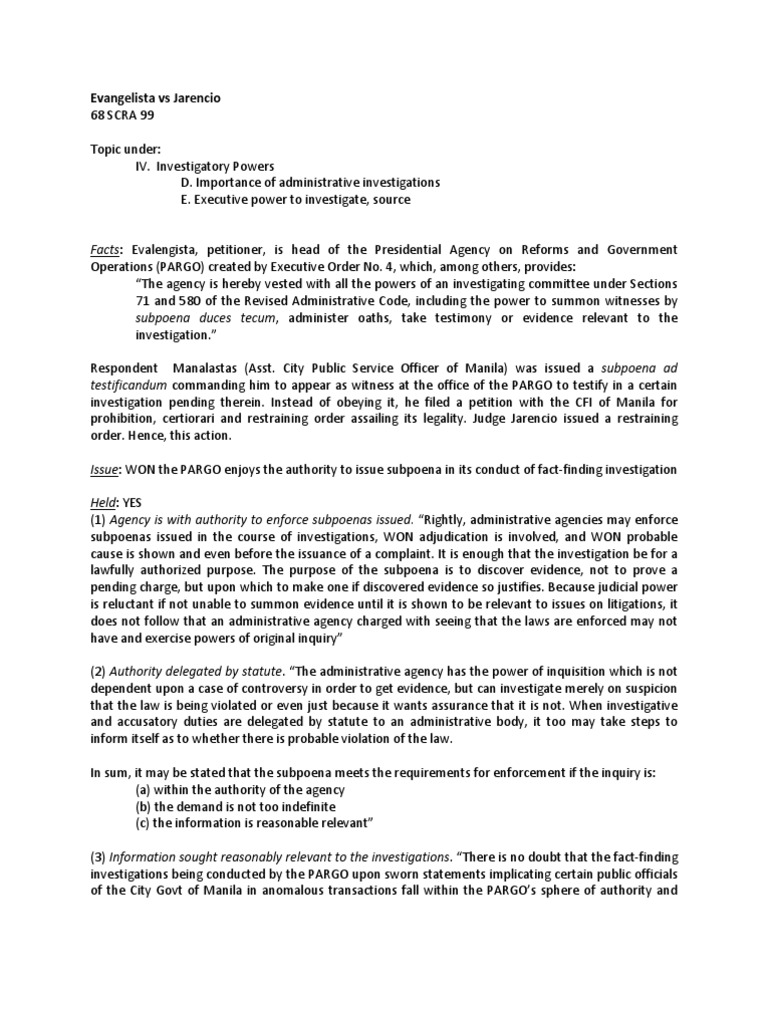 Evangelista vs Jarencio
68 SCRA 99

Topic under:
IV. Investigatory Powers
D. Importance of administrative investigations
E. Executive power to investigate, source

Facts: Evalengista, petitioner, is head of the Presidential Agency on Reforms and Government Operations (PARGO) created by Executive Order No. 4, which, among others, provides:
"The agency is hereby vested with all the powers of an investigating committee under Sections 71 and 580 of the Revised Administrative Code, including the power to summon witnesses by subpoena duces tecum, administer oaths, take testimony or evidence relevant to the investigation."

Respondent Manalastas (Asst. City Public Service Officer of Manila) was issued a subpoena ad testificandum commanding him to appear as witness at the office of the PARGO to testify in a certain investigation pending therein. Instead of obeying it, he filed a petition with the CFI of Manila for prohibition, certiorari and restraining order assailing its legality. Judge Jarencio issued a restraining order. Hence, this action.

Issue: WON the PARGO enjoys the authority to issue subpoena in its conduct of fact-finding investigation

Held: YES
(1) Agency is with authority to enforce subpoenas issued. "Rightly, administrative agencies may enforce subpoenas issued in the course of investigations, WON adjudication is involved, and WON probable cause is shown and even before the issuance of a complaint. It is enough that the investigation be for a lawfully authorized purpose. The purpose of the subpoena is to discover evidence, not to prove a pending charge, but upon which to make one if discovered evidence so justifies. Because judicial power is reluctant if not unable to summon evidence until it is shown to be relevant to issues on litigations, it does not follow that an administrative agency charged with seeing that the laws are enforced may not have and exercise powers of original inquiry"

(2) Authority delegated by statute. "The administrative agency has the power of inquisition which is not dependent upon a case of controversy in order to get evidence, but can investigate merely on suspicion that the law is being violated or even just because it wants assurance that it is not. When investigative and accusatory duties are delegated by statute to an administrative body, it too may take steps to inform itself as to whether there is probable violation of the law.

In sum, it may be stated that the subpoena meets the requirements for enforcement if the inquiry is:
(a) within the authority of the agency
(b) the demand is not too indefinite
(c) the information is reasonable relevant"

(3) Information sought reasonably relevant to the investigations. "There is no doubt that the fact-finding investigations being conducted by the PARGO upon sworn statements implicating certain public officials of the City Govt of Manila in anomalous transactions fall within the PARGO's sphere of authority and